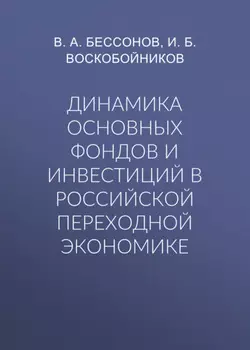 В. А. БЕССОНОВ, И. Б. ВОСКОБОЙНИКОВ

ДИНАМИКА ОСНОВНЫХ ФОНДОВ И ИНВЕСТИЦИЙ В РОССИЙСКОЙ ПЕРЕХОДНОЙ ЭКОНОМИКЕ